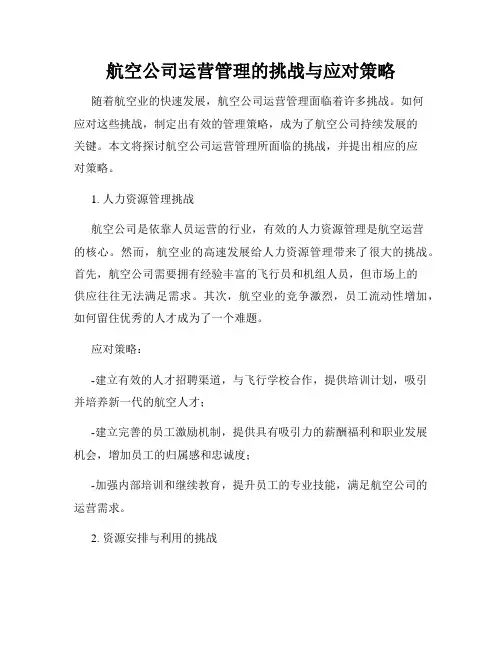 航空公司运营管理的挑战与应对策略

随着航空业的快速发展，航空公司运营管理面临着许多挑战。如何应对这些挑战，制定出有效的管理策略，成为了航空公司持续发展的关键。本文将探讨航空公司运营管理所面临的挑战，并提出相应的应对策略。

1. 人力资源管理挑战

航空公司是依靠人员运营的行业，有效的人力资源管理是航空运营的核心。然而，航空业的高速发展给人力资源管理带来了很大的挑战。首先，航空公司需要拥有经验丰富的飞行员和机组人员，但市场上的供应往往无法满足需求。其次，航空业的竞争激烈，员工流动性增加，如何留住优秀的人才成为了一个难题。

应对策略：

-建立有效的人才招聘渠道，与飞行学校合作，提供培训计划，吸引并培养新一代的航空人才；

-建立完善的员工激励机制，提供具有吸引力的薪酬福利和职业发展机会，增加员工的归属感和忠诚度；

-加强内部培训和继续教育，提升员工的专业技能，满足航空公司的运营需求。

2. 资源安排与利用的挑战